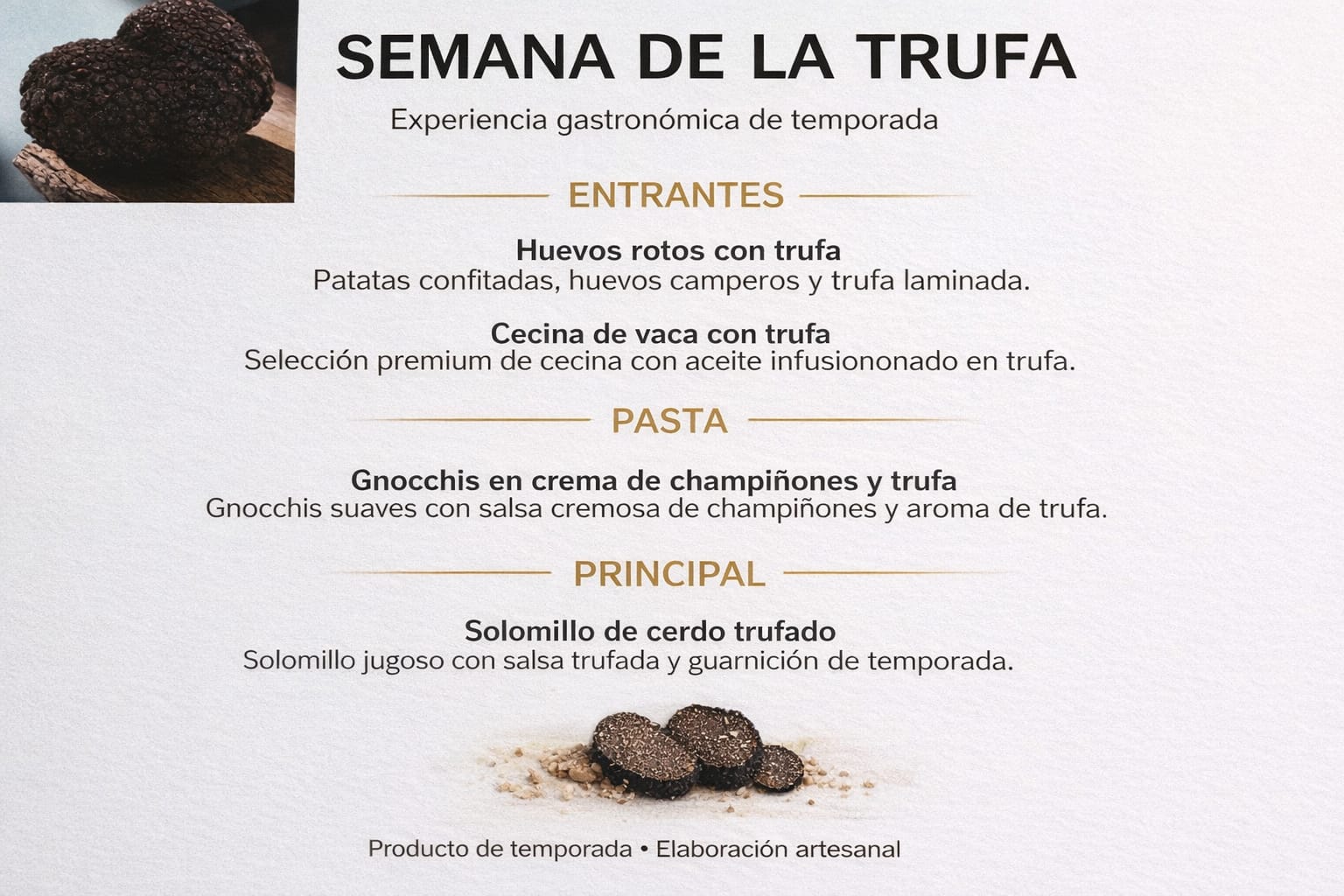 SEMANA DE LA TRUFA

Experiencia gastronómica de temporada

ENTRANTES

Huevos rotos con trufa
Patatas confitadas, huevos camperos y trufa laminada.

Cecina de vaca con trufa
Selección premium de cecina con aceite infusiononado en trufa.

PASTA

Gnocchis en crema de champiñones y trufa
Gnocchis suaves con salsa cremosa de champiñones y aroma de trufa.

PRINCIPAL

Solomillo de cerdo trufado
Solomillo jugoso con salsa trufada y guarnición de temporada.

Producto de temporada • Elaboración artesanal